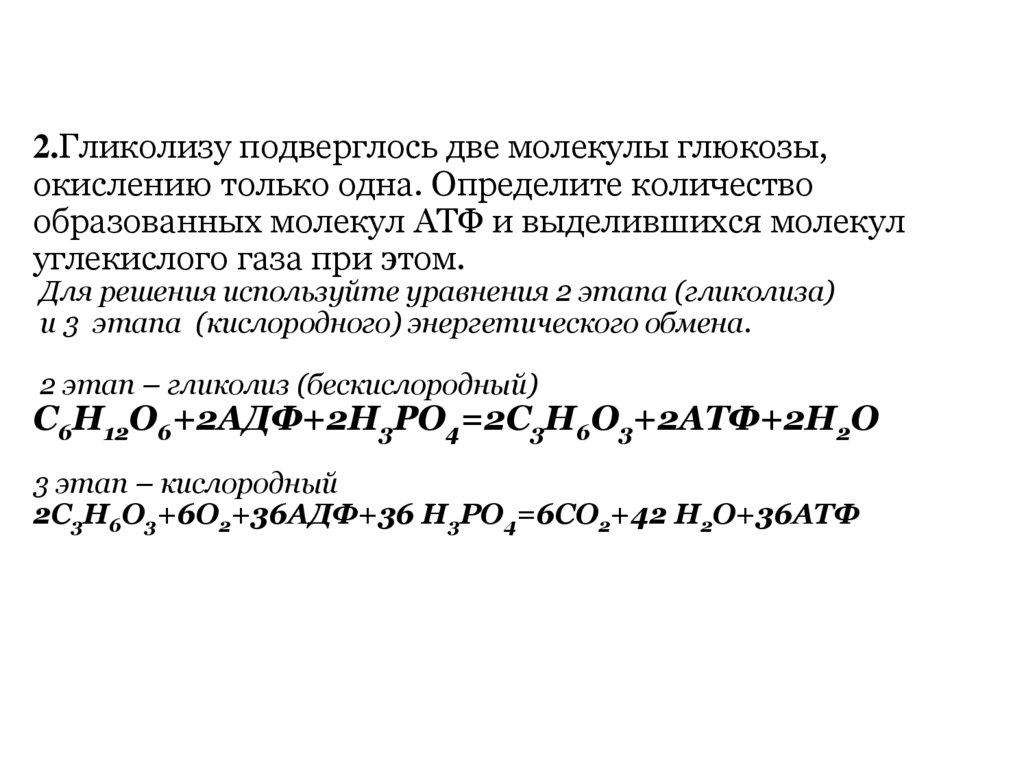 2.Гликолизу подверглось две молекулы глюкозы, окислению только одна. Определите количество образованных молекул АТФ и выделившихся молекул углекислого газа при этом.

Для решения используйте уравнения 2 этапа (гликолиза) и 3 этапа (кислородного) энергетического обмена.

2 этап – гликолиз (бескислородный)
$C_6H_{12}O_6+2АДФ+2H_3PO_4=2C_3H_6O_3+2АТФ+2H_2O$

3 этап – кислородный
$2C_3H_6O_3+6O_2+36АДФ+36\ H_3PO_4=6CO_2+42\ H_2O+36АТФ$